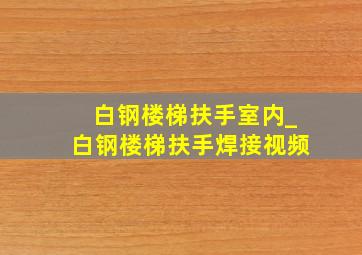 白钢楼梯扶手室内_
白钢楼梯扶手焊接视频